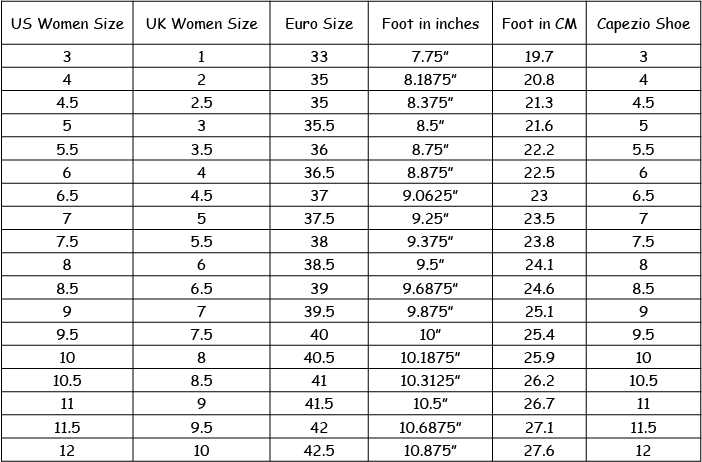 | US Women Size | UK Women Size | Euro Size | Foot in inches | Foot in CM | Capezio Shoe |
|---|---|---|---|---|---|
| 3 | 1 | 33 | 7.75" | 19.7 | 3 |
| 4 | 2 | 35 | 8.1875" | 20.8 | 4 |
| 4.5 | 2.5 | 35 | 8.375" | 21.3 | 4.5 |
| 5 | 3 | 35.5 | 8.5" | 21.6 | 5 |
| 5.5 | 3.5 | 36 | 8.75" | 22.2 | 5.5 |
| 6 | 4 | 36.5 | 8.875" | 22.5 | 6 |
| 6.5 | 4.5 | 37 | 9.0625" | 23 | 6.5 |
| 7 | 5 | 37.5 | 9.25" | 23.5 | 7 |
| 7.5 | 5.5 | 38 | 9.375" | 23.8 | 7.5 |
| 8 | 6 | 38.5 | 9.5" | 24.1 | 8 |
| 8.5 | 6.5 | 39 | 9.6875" | 24.6 | 8.5 |
| 9 | 7 | 39.5 | 9.875" | 25.1 | 9 |
| 9.5 | 7.5 | 40 | 10" | 25.4 | 9.5 |
| 10 | 8 | 40.5 | 10.1875" | 25.9 | 10 |
| 10.5 | 8.5 | 41 | 10.3125" | 26.2 | 10.5 |
| 11 | 9 | 41.5 | 10.5" | 26.7 | 11 |
| 11.5 | 9.5 | 42 | 10.6875" | 27.1 | 11.5 |
| 12 | 10 | 42.5 | 10.875" | 27.6 | 12 |